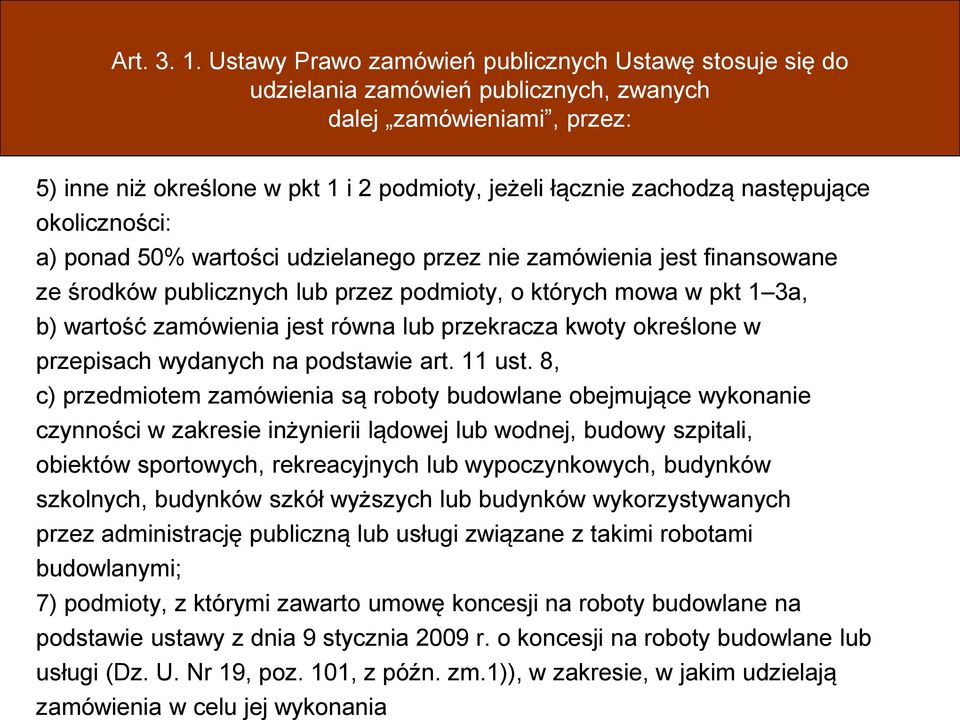 Art. 3. 1. Ustawy Prawo zamówień publicznych Ustawę stosuje się do udzielania zamówień publicznych, zwanych dalej „zamówieniami”, przez:

5) inne niż określone w pkt 1 i 2 podmioty, jeżeli łącznie zachodzą następujące okoliczności:
a) ponad 50% wartości udzielanego przez nie zamówienia jest finansowane ze środków publicznych lub przez podmioty, o których mowa w pkt 1–3a,
b) wartość zamówienia jest równa lub przekracza kwoty określone w przepisach wydanych na podstawie art. 11 ust. 8,
c) przedmiotem zamówienia są roboty budowlane obejmujące wykonanie czynności w zakresie inżynierii lądowej lub wodnej, budowy szpitali, obiektów sportowych, rekreacyjnych lub wypoczynkowych, budynków szkolnych, budynków szkół wyższych lub budynków wykorzystywanych przez administrację publiczną lub usługi związane z takimi robotami budowlanymi;
7) podmioty, z którymi zawarto umowę koncesji na roboty budowlane na podstawie ustawy z dnia 9 stycznia 2009 r. o koncesji na roboty budowlane lub usługi (Dz. U. Nr 19, poz. 101, z późn. zm.1)), w zakresie, w jakim udzielają zamówienia w celu jej wykonania